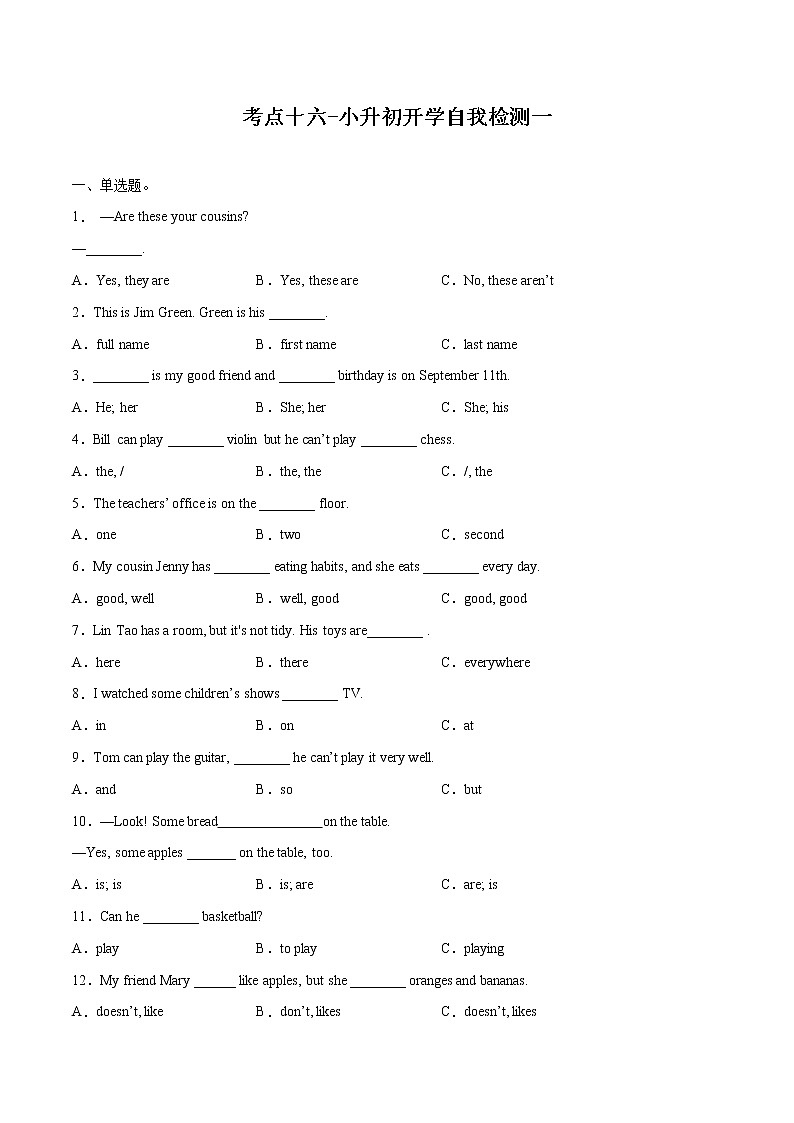 考点十六-小升初开学自我检测一

一、单选题。

1． —Are these your cousins?

—________.

A．Yes, they are　　B．Yes, these are　　C．No, these aren't

2．This is Jim Green. Green is his ________.

A．full name　　B．first name　　C．last name

3．________ is my good friend and ________ birthday is on September 11th.

A．He; her　　B．She; her　　C．She; his

4．Bill can play ________ violin but he can't play ________ chess.

A．the, /　　B．the, the　　C．/, the

5．The teachers' office is on the ________ floor.

A．one　　B．two　　C．second

6．My cousin Jenny has ________ eating habits, and she eats ________ every day.

A．good, well　　B．well, good　　C．good, good

7．Lin Tao has a room, but it's not tidy. His toys are________ .

A．here　　B．there　　C．everywhere

8．I watched some children's shows ________ TV.

A．in　　B．on　　C．at

9．Tom can play the guitar, ________ he can't play it very well.

A．and　　B．so　　C．but

10．—Look! Some bread_______________on the table.

—Yes, some apples _______ on the table, too.

A．is; is　　B．is; are　　C．are; is

11．Can he ________ basketball?

A．play　　B．to play　　C．playing

12．My friend Mary ______ like apples, but she ________ oranges and bananas.

A．doesn't, like　　B．don't, likes　　C．doesn't, likes